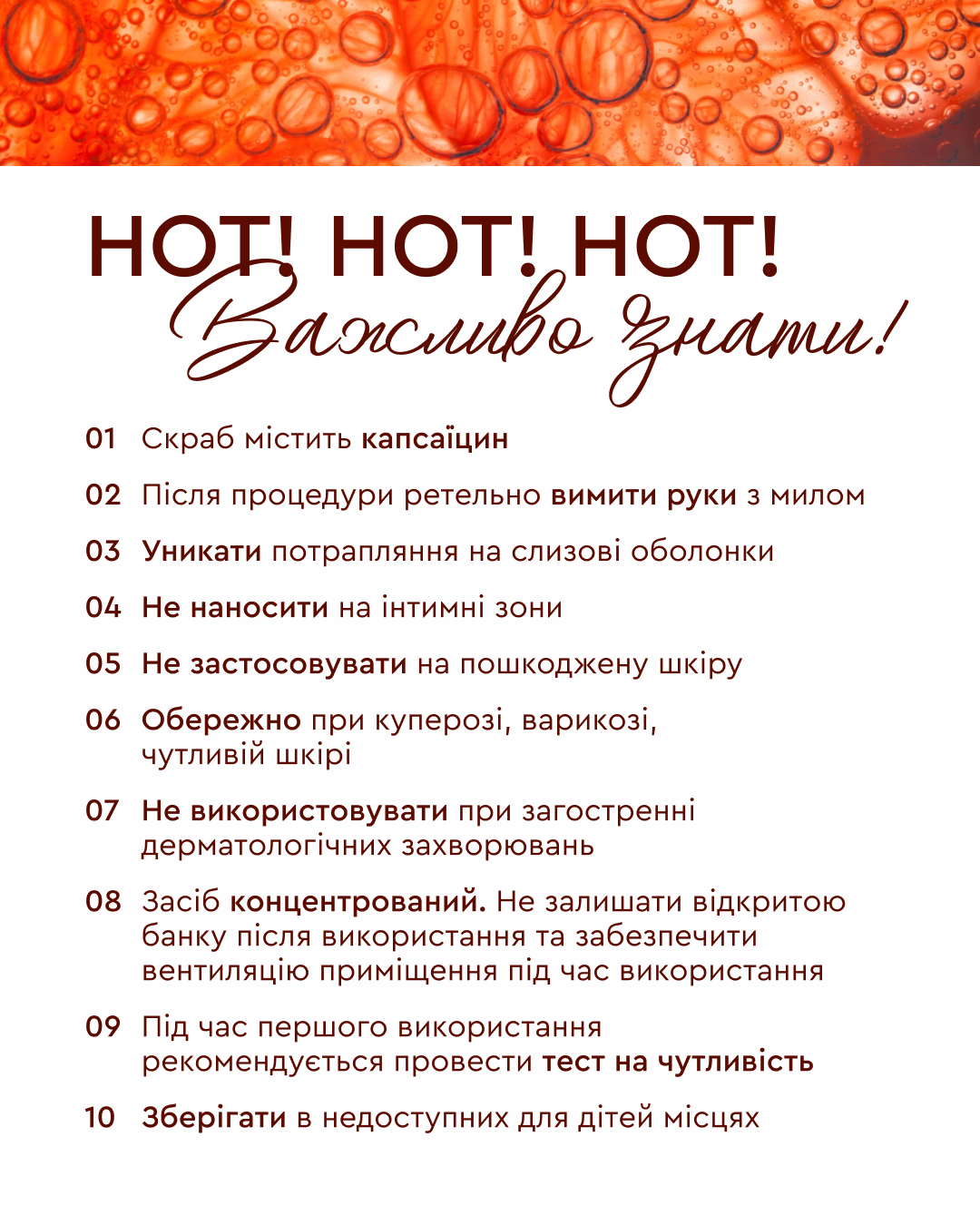 HOT! HOT! HOT!
Важливо знати!

01 Скраб містить капсаїцин

02 Після процедури ретельно вимити руки з милом

03 Уникати потрапляння на слизові оболонки

04 Не наносити на інтимні зони

05 Не застосовувати на пошкоджену шкіру

06 Обережно при куперозі, варикозі, чутливій шкірі

07 Не використовувати при загостренні дерматологічних захворювань

08 Засіб концентрований. Не залишати відкритою банку після використання та забезпечити вентиляцію приміщення під час використання

09 Під час першого використання рекомендується провести тест на чутливість

10 Зберігати в недоступних для дітей місцях